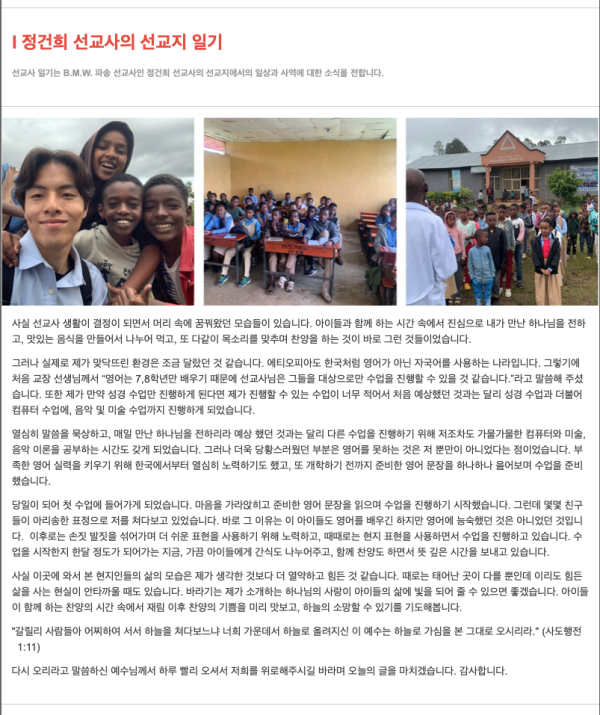 I 정건희 선교사의 선교지 일기

선교사 일기는 B.M.W. 파송 선교사인 정건희 선교사의 선교지에서의 일상과 사역에 대한 소식을 전합니다.

사실 선교사 생활이 결정이 되면서 머리 속에 꿈꿔왔던 모습들이 있습니다. 아이들과 함께 하는 시간 속에서 진심으로 내가 만난 하나님을 전하고, 맛있는 음식을 만들어서 나누어 먹고, 또 다같이 목소리를 맞추며 찬양을 하는 것이 바로 그런 것들이었습니다.

그러나 실제로 제가 맞닥뜨린 환경은 조금 달랐던 것 같습니다. 에티오피아도 한국처럼 영어가 아닌 자국어를 사용하는 나라입니다. 그렇기에 처음 교장 선생님께서 "영어는 7,8학년만 배우기 때문에 선교사님은 그들을 대상으로만 수업을 진행할 수 있을 것 같습니다."라고 말씀해 주셨습니다. 또한 제가 만약 성경 수업만 진행하게 된다면 제가 진행할 수 있는 수업이 너무 적어서 처음 예상했던 것과는 달리 성경 수업과 더불어 컴퓨터 수업에, 음악 및 미술 수업까지 진행하게 되었습니다.

열심히 말씀을 묵상하고, 매일 만난 하나님을 전하리라 예상 했던 것과는 달리 다른 수업을 진행하기 위해 저조차도 가물가물한 컴퓨터와 미술, 음악 이론을 공부하는 시간도 갖게 되었습니다. 그러나 더욱 당황스러웠던 부분은 영어를 못하는 것은 저 뿐만이 아니었다는 점이었습니다. 부족한 영어 실력을 키우기 위해 한국에서부터 열심히 노력하기도 했고, 또 개학하기 전까지 준비한 영어 문장을 하나하나 읊어보며 수업을 준비했습니다.

당일이 되어 첫 수업에 들어가게 되었습니다. 마음을 가라앉히고 준비한 영어 문장을 읽으며 수업을 진행하기 시작했습니다. 그런데 몇몇 친구들이 아리송한 표정으로 저를 쳐다보고 있었습니다. 바로 그 이유는 이 아이들도 영어를 배우긴 하지만 영어에 능숙했던 것은 아니었던 것입니다. 이후로는 손짓 발짓을 섞어가며 더 쉬운 표현을 사용하기 위해 노력하고, 때때로는 현지 표현을 사용하면서 수업을 진행하고 있습니다. 수업을 시작한지 한달 정도가 되어가는 지금, 가끔 아이들에게 간식도 나누어주고, 함께 찬양도 하면서 뜻 깊은 시간을 보내고 있습니다.

사실 이곳에 와서 본 현지인들의 삶의 모습은 제가 생각한 것보다 더 열악하고 힘든 것 같습니다. 때로는 태어난 곳이 다를 뿐인데 이리도 힘든 삶을 사는 현실이 안타까울 때도 있습니다. 바라기는 제가 소개하는 하나님의 사랑이 아이들의 삶에 빛을 되어 줄 수 있으면 좋겠습니다. 아이들이 함께 하는 찬양의 시간 속에서 재림 이후 찬양의 기쁨을 미리 맛보고, 하늘의 소망할 수 있기를 기도해봅니다.

"갈릴리 사람들아 어찌하여 서서 하늘을 쳐다보느냐 너희 가운데서 하늘로 올려지신 이 예수는 하늘로 가심을 본 그대로 오시리라." (사도행전 1:11)

다시 오리라고 말씀하신 예수님께서 하루 빨리 오셔서 저희를 위로해주시길 바라며 오늘의 글을 마치겠습니다. 감사합니다.